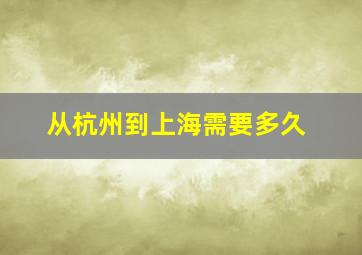 从杭州到上海需要多久